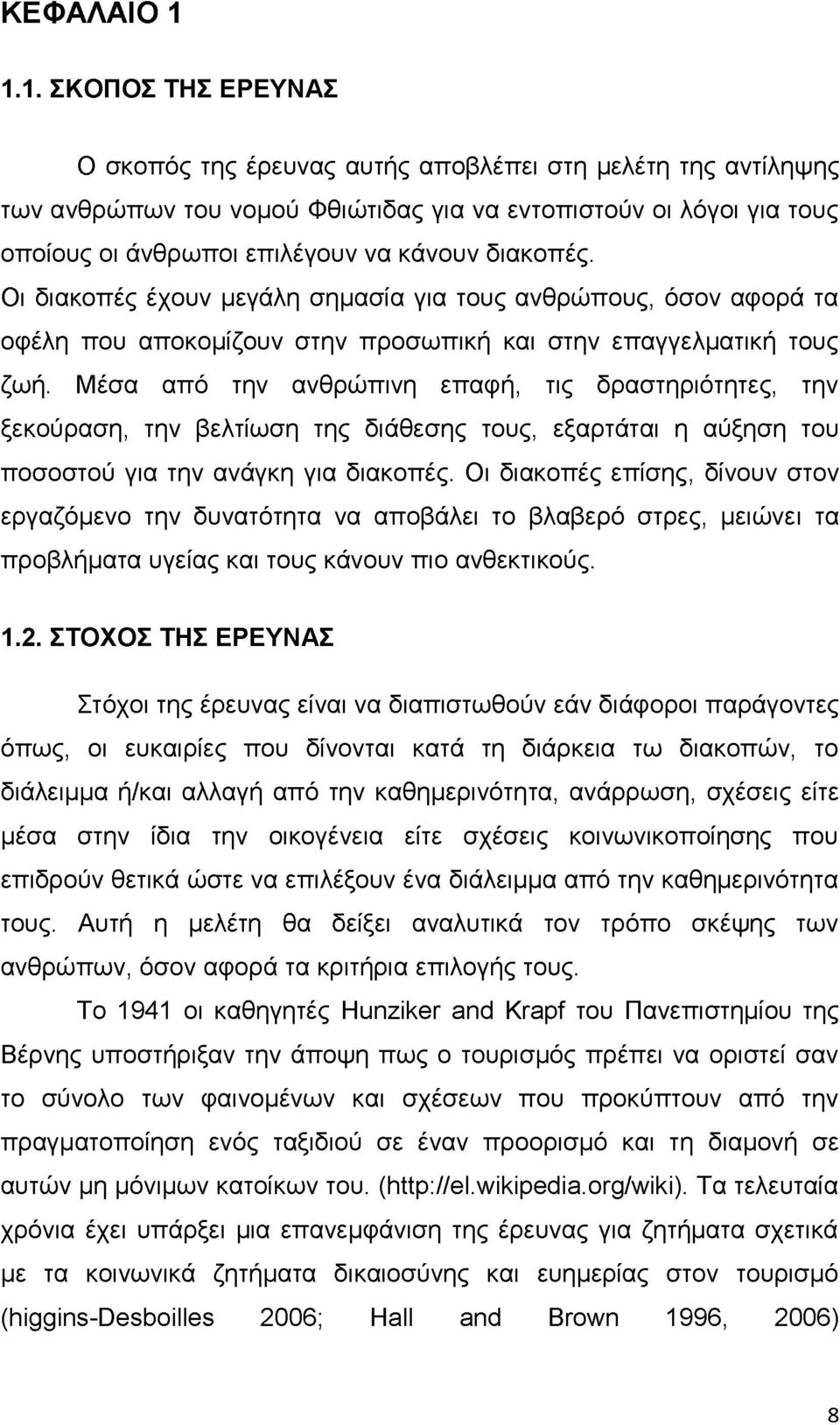 ΚΕΦΑΛΑΙΟ 1

1.1. ΣΚΟΠΟΣ ΤΗΣ ΕΡΕΥΝΑΣ

Ο σκοπός της έρευνας αυτής αποβλέπει στη μελέτη της αντίληψης των ανθρώπων του νομού Φθιώτιδας για να εντοπιστούν οι λόγοι για τους οποίους οι άνθρωποι επιλέγουν να κάνουν διακοπές. Οι διακοπές έχουν μεγάλη σημασία για τους ανθρώπους, όσον αφορά τα οφέλη που αποκομίζουν στην προσωπική και στην επαγγελματική τους ζωή. Μέσα από την ανθρώπινη επαφή, τις δραστηριότητες, την ξεκούραση, την βελτίωση της διάθεσης τους, εξαρτάται η αύξηση του ποσοστού για την ανάγκη για διακοπές. Οι διακοπές επίσης, δίνουν στον εργαζόμενο την δυνατότητα να αποβάλει το βλαβερό στρες, μειώνει τα προβλήματα υγείας και τους κάνουν πιο ανθεκτικούς.

1.2. ΣΤΟΧΟΣ ΤΗΣ ΕΡΕΥΝΑΣ

Στόχοι της έρευνας είναι να διαπιστωθούν εάν διάφοροι παράγοντες όπως, οι ευκαιρίες που δίνονται κατά τη διάρκεια τω διακοπών, το διάλειμμα ή/και αλλαγή από την καθημερινότητα, ανάρρωση, σχέσεις είτε μέσα στην ίδια την οικογένεια είτε σχέσεις κοινωνικοποίησης που επιδρούν θετικά ώστε να επιλέξουν ένα διάλειμμα από την καθημερινότητα τους. Αυτή η μελέτη θα δείξει αναλυτικά τον τρόπο σκέψης των ανθρώπων, όσον αφορά τα κριτήρια επιλογής τους.

Το 1941 οι καθηγητές Hunziker and Krapf του Πανεπιστημίου της Βέρνης υποστήριξαν την άποψη πως ο τουρισμός πρέπει να οριστεί σαν το σύνολο των φαινομένων και σχέσεων που προκύπτουν από την πραγματοποίηση ενός ταξιδιού σε έναν προορισμό και τη διαμονή σε αυτών μη μόνιμων κατοίκων του. (http://el.wikipedia.org/wiki). Τα τελευταία χρόνια έχει υπάρξει μια επανεμφάνιση της έρευνας για ζητήματα σχετικά με τα κοινωνικά ζητήματα δικαιοσύνης και ευημερίας στον τουρισμό (higgins-Desboilles 2006; Hall and Brown 1996, 2006)

8